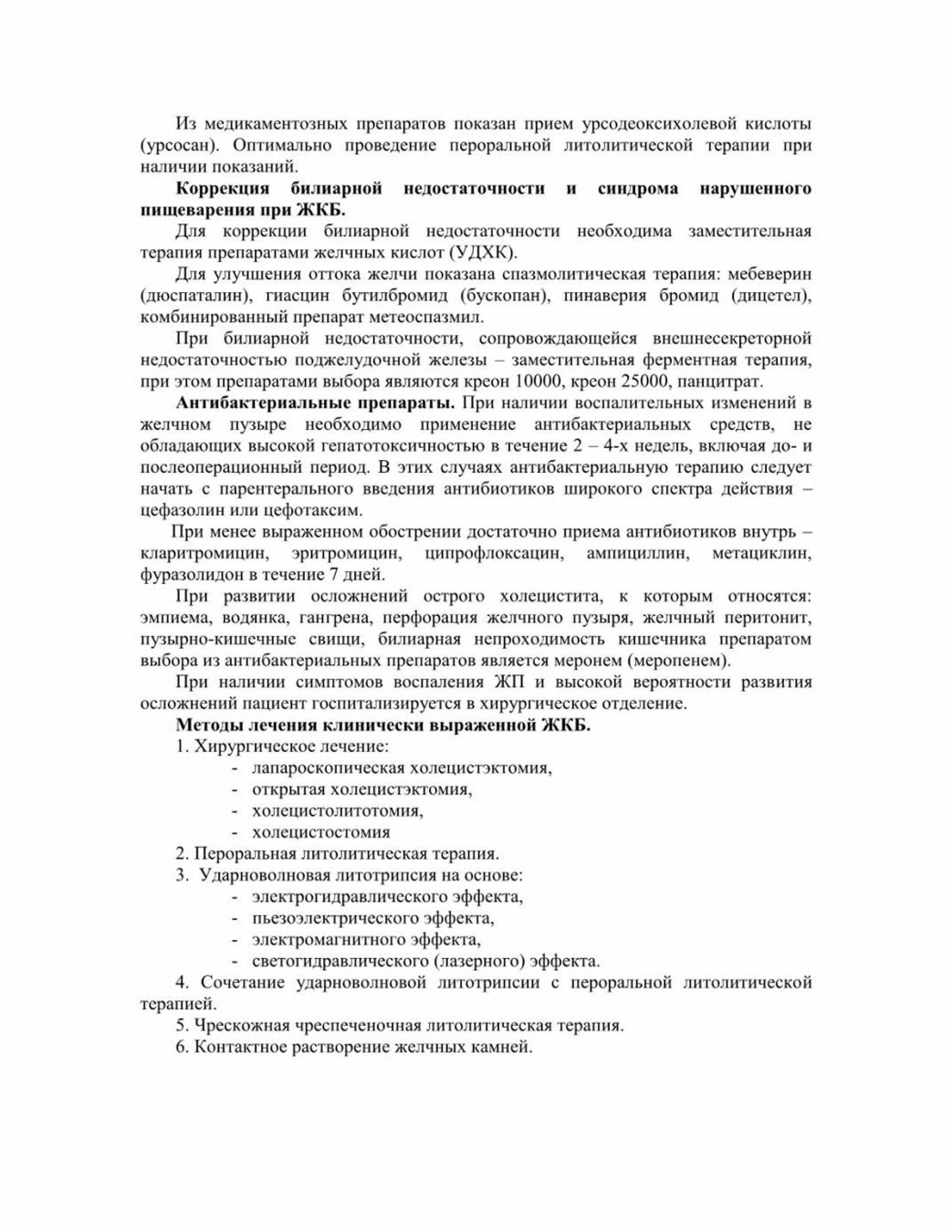 Из медикаментозных препаратов показан прием урсодеоксихолевой кислоты (урсосан). Оптимально проведение пероральной литолитической терапии при наличии показаний.

**Коррекция билиарной недостаточности и синдрома нарушенного пищеварения при ЖКБ.**

Для коррекции билиарной недостаточности необходима заместительная терапия препаратами желчных кислот (УДХК).

Для улучшения оттока желчи показана спазмолитическая терапия: мебеверин (дюспаталин), гиасцин бутилбромид (бускопан), пинаверия бромид (дицетел), комбинированный препарат метеоспазмил.

При билиарной недостаточности, сопровождающейся внешнесекреторной недостаточностью поджелудочной железы – заместительная ферментная терапия, при этом препаратами выбора являются креон 10000, креон 25000, панцитрат.

**Антибактериальные препараты.** При наличии воспалительных изменений в желчном пузыре необходимо применение антибактериальных средств, не обладающих высокой гепатотоксичностью в течение 2 – 4-х недель, включая до- и послеоперационный период. В этих случаях антибактериальную терапию следует начать с парентерального введения антибиотиков широкого спектра действия – цефазолин или цефотаксим.

При менее выраженном обострении достаточно приема антибиотиков внутрь – кларитромицин, эритромицин, ципрофлоксацин, ампициллин, метациклин, фуразолидон в течение 7 дней.

При развитии осложнений острого холецистита, к которым относятся: эмпиема, водянка, гангрена, перфорация желчного пузыря, желчный перитонит, пузырно-кишечные свищи, билиарная непроходимость кишечника препаратом выбора из антибактериальных препаратов является меронем (меропенем).

При наличии симптомов воспаления ЖП и высокой вероятности развития осложнений пациент госпитализируется в хирургическое отделение.

**Методы лечения клинически выраженной ЖКБ.**

1. Хирургическое лечение:
- лапароскопическая холецистэктомия,
- открытая холецистэктомия,
- холецистолитотомия,
- холецистостомия
2. Пероральная литолитическая терапия.
3. Ударноволновая литотрипсия на основе:
- электрогидравлического эффекта,
- пьезоэлектрического эффекта,
- электромагнитного эффекта,
- светогидравлического (лазерного) эффекта.
4. Сочетание ударноволновой литотрипсии с пероральной литолитической терапией.
5. Чрескожная чреспеченочная литолитическая терапия.
6. Контактное растворение желчных камней.